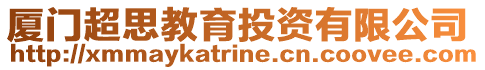 厦门超思教育投资有限公司
http://xmmaykatrine.cn.coovee.com